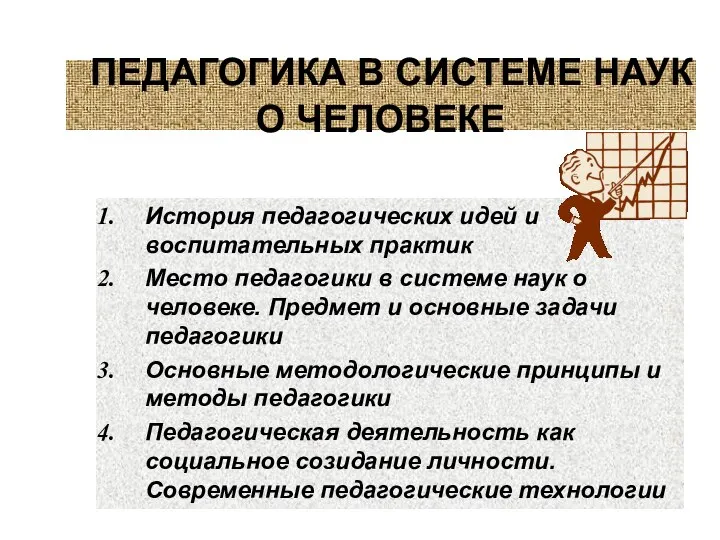 ПЕДАГОГИКА В СИСТЕМЕ НАУК О ЧЕЛОВЕКЕ

1. История педагогических идей и воспитательных практик
2. Место педагогики в системе наук о человеке. Предмет и основные задачи педагогики
3. Основные методологические принципы и методы педагогики
4. Педагогическая деятельность как социальное созидание личности. Современные педагогические технологии